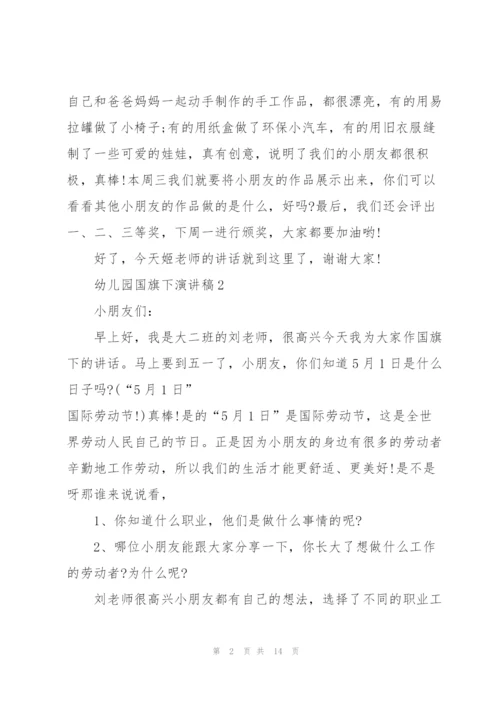 自己和爸爸妈妈一起动手制作的手工作品，都很漂亮，有的用易拉罐做了小椅子;有的用纸盒做了环保小汽车，有的用旧衣服缝制了一些可爱的娃娃，真有创意，说明了我们的小朋友都很积极，真棒!本周三我们就要将小朋友的作品展示出来，你们可以看看其他小朋友的作品做的是什么，好吗?最后，我们还会评出一、二、三等奖，下周一进行颁奖，大家都要加油哟!

好了，今天姬老师的讲话就到这里了，谢谢大家!

幼儿园国旗下演讲稿2

小朋友们:

早上好，我是大二班的刘老师，很高兴今天我为大家作国旗下的讲话。马上要到五一了，小朋友，你们知道5月1日是什么日子吗?(“5月1日”
国际劳动节!)真棒!是的“5月1日”是国际劳动节，这是全世界劳动人民自己的节日。正是因为小朋友的身边有很多的劳动者辛勤地工作劳动，所以我们的生活才能更舒适、更美好!是不是呀那谁来说说看，

1、你知道什么职业，他们是做什么事情的呢?

2、哪位小朋友能跟大家分享一下，你长大了想做什么工作的劳动者?为什么呢?

刘老师很高兴小朋友都有自己的想法，选择了不同的职业工

第 2 页 共 14 页